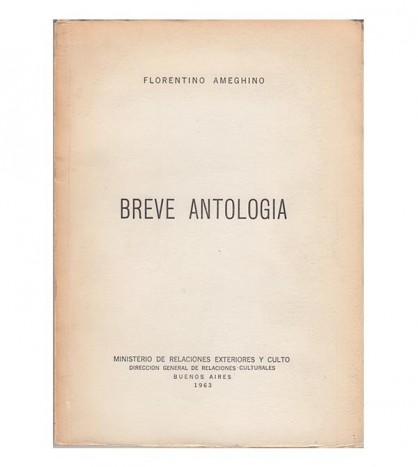 FLORENTINO AMEGHINO

BREVE ANTOLOGIA

MINISTERIO DE RELACIONES EXTERIORES Y CULTO
DIRECCION GENERAL DE RELACIONES CULTURALES
BUENOS AIRES
1963